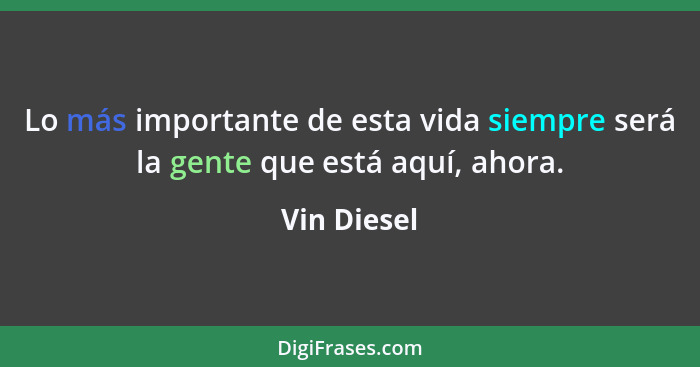 Lo más importante de esta vida siempre será la gente que está aquí, ahora.

Vin Diesel

DigiFrases.com